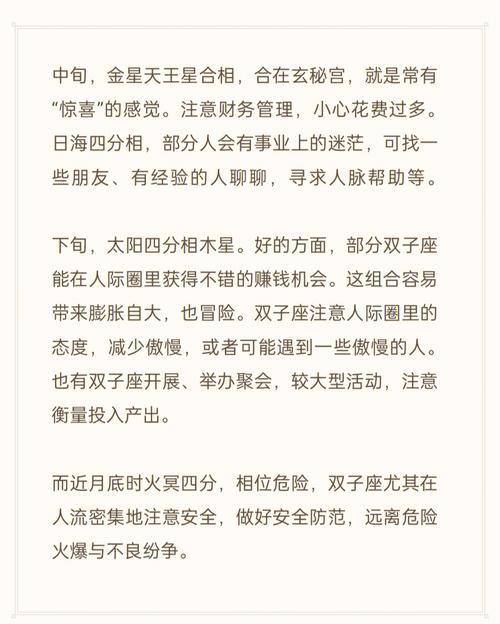 中旬，金星天王星合相，合在玄秘宫，就是常有“惊喜”的感觉。注意财务管理，小心花费过多。日海四分相，部分人会有事业上的迷茫，可找一些朋友、有经验的人聊聊，寻求人脉帮助等。

下旬，太阳四分相木星。好的方面，部分双子座能在人际圈里获得不错的赚钱机会。这组合容易带来膨胀自大，也冒险。双子座注意人际圈里的态度，减少傲慢，或者可能遇到一些傲慢的人。也有双子座开展、举办聚会，较大型活动，注意衡量投入产出。

而近月底时火冥四分，相位危险，双子座尤其在人流密集地注意安全，做好安全防范，远离危险火爆与不良纷争。